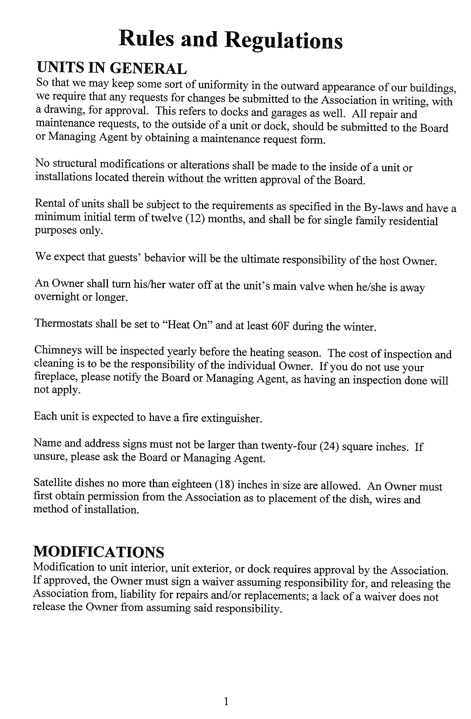 Rules and Regulations

UNITS IN GENERAL

So that we may keep some sort of uniformity in the outward appearance of our buildings, we require that any requests for changes be submitted to the Association in writing, with a drawing, for approval. This refers to docks and garages as well. All repair and maintenance requests, to the outside of a unit or dock, should be submitted to the Board or Managing Agent by obtaining a maintenance request form.

No structural modifications or alterations shall be made to the inside of a unit or installations located therein without the written approval of the Board.

Rental of units shall be subject to the requirements as specified in the By-laws and have a minimum initial term of twelve (12) months, and shall be for single family residential purposes only.

We expect that guests' behavior will be the ultimate responsibility of the host Owner.

An Owner shall turn his/her water off at the unit's main valve when he/she is away overnight or longer.

Thermostats shall be set to "Heat On" and at least 60F during the winter.

Chimneys will be inspected yearly before the heating season. The cost of inspection and cleaning is to be the responsibility of the individual Owner. If you do not use your fireplace, please notify the Board or Managing Agent, as having an inspection done will not apply.

Each unit is expected to have a fire extinguisher.

Name and address signs must not be larger than twenty-four (24) square inches. If unsure, please ask the Board or Managing Agent.

Satellite dishes no more than eighteen (18) inches in size are allowed. An Owner must first obtain permission from the Association as to placement of the dish, wires and method of installation.

MODIFICATIONS

Modification to unit interior, unit exterior, or dock requires approval by the Association. If approved, the Owner must sign a waiver assuming responsibility for, and releasing the Association from, liability for repairs and/or replacements; a lack of a waiver does not release the Owner from assuming said responsibility.

1